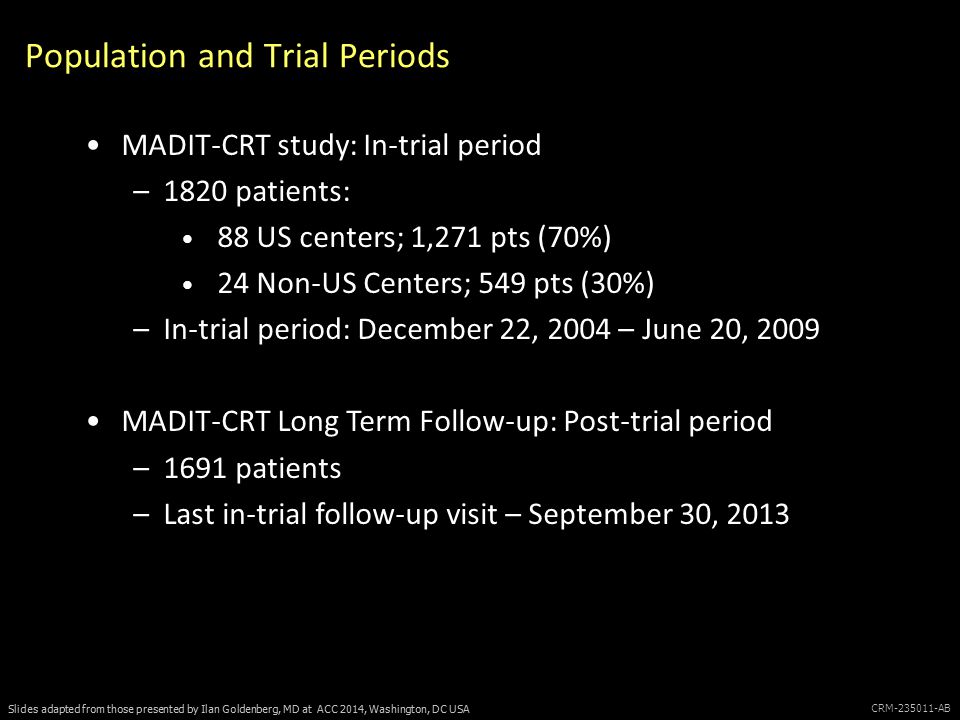 Population and Trial Periods

• MADIT-CRT study: In-trial period
– 1820 patients:
• 88 US centers; 1,271 pts (70%)
• 24 Non-US Centers; 549 pts (30%)
– In-trial period: December 22, 2004 – June 20, 2009

• MADIT-CRT Long Term Follow-up: Post-trial period
– 1691 patients
– Last in-trial follow-up visit – September 30, 2013

Slides adapted from those presented by Ilan Goldenberg, MD at ACC 2014, Washington, DC USA

CRM-235011-AB